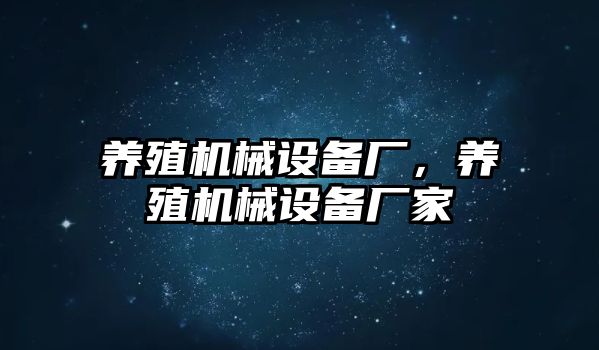 养殖机械设备厂，养殖机械设备厂家